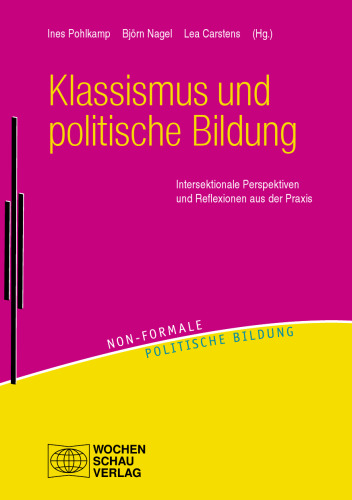 Ines Pohlkamp Björn Nagel Lea Carstens (Hg.)

Klassismus und politische Bildung

Intersektionale Perspektiven und Reflexionen aus der Praxis

NON-FORMALE
POLITISCHE BILDUNG

WOCHEN
SCHAU
VERLAG